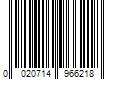 0 020714 966218